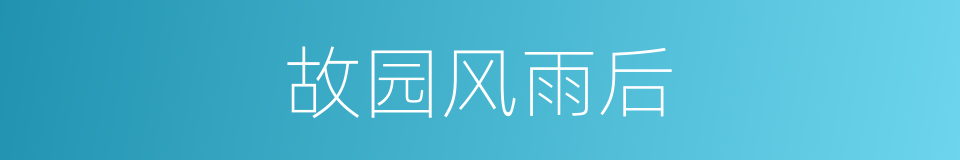 故园风雨后